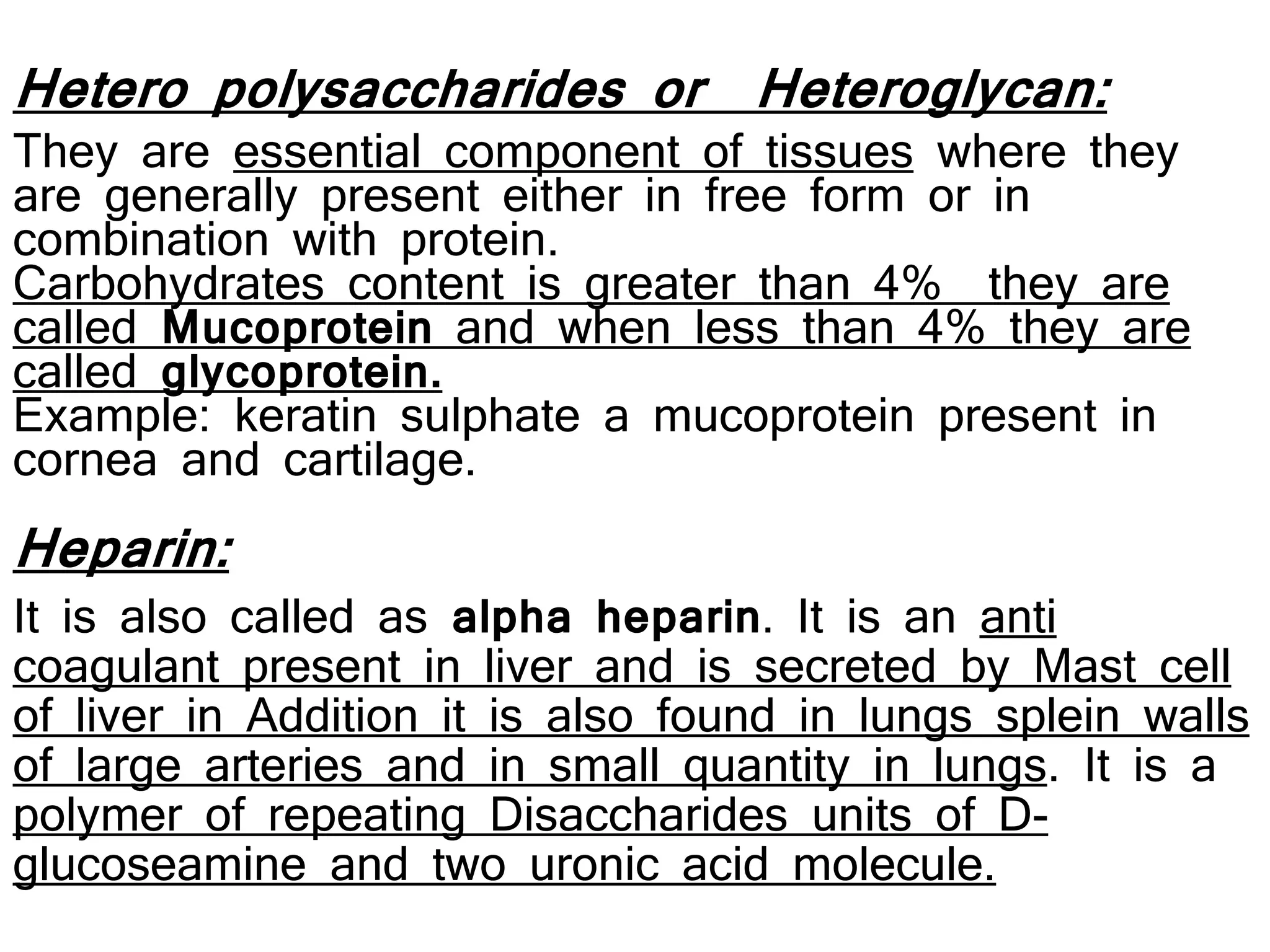 Hetero polysaccharides or Heteroglycan:

They are essential component of tissues where they are generally present either in free form or in combination with protein.
Carbohydrates content is greater than 4% they are called Mucoprotein and when less than 4% they are called glycoprotein.
Example: keratin sulphate a mucoprotein present in cornea and cartilage.

Heparin:

It is also called as alpha heparin. It is an anti coagulant present in liver and is secreted by Mast cell of liver in Addition it is also found in lungs splein walls of large arteries and in small quantity in lungs. It is a polymer of repeating Disaccharides units of D-glucoseamine and two uronic acid molecule.